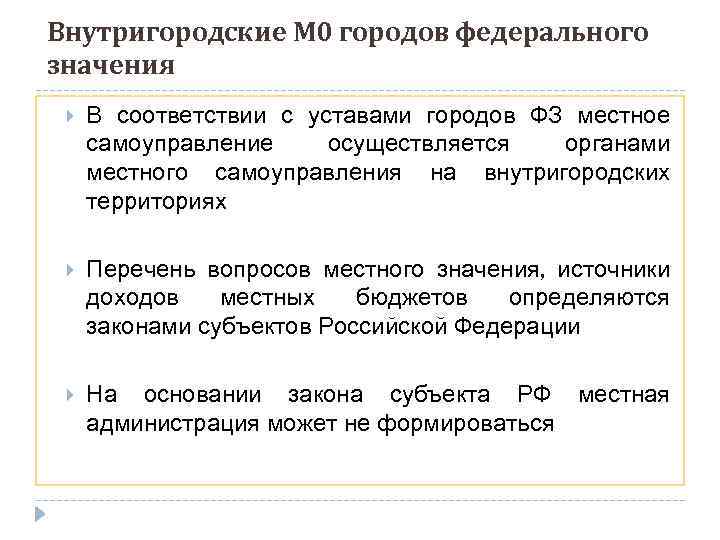 Внутригородские М0 городов федерального значения

В соответствии с уставами городов ФЗ местное самоуправление осуществляется органами местного самоуправления на внутригородских территориях

Перечень вопросов местного значения, источники доходов местных бюджетов определяются законами субъектов Российской Федерации

На основании закона субъекта РФ местная администрация может не формироваться